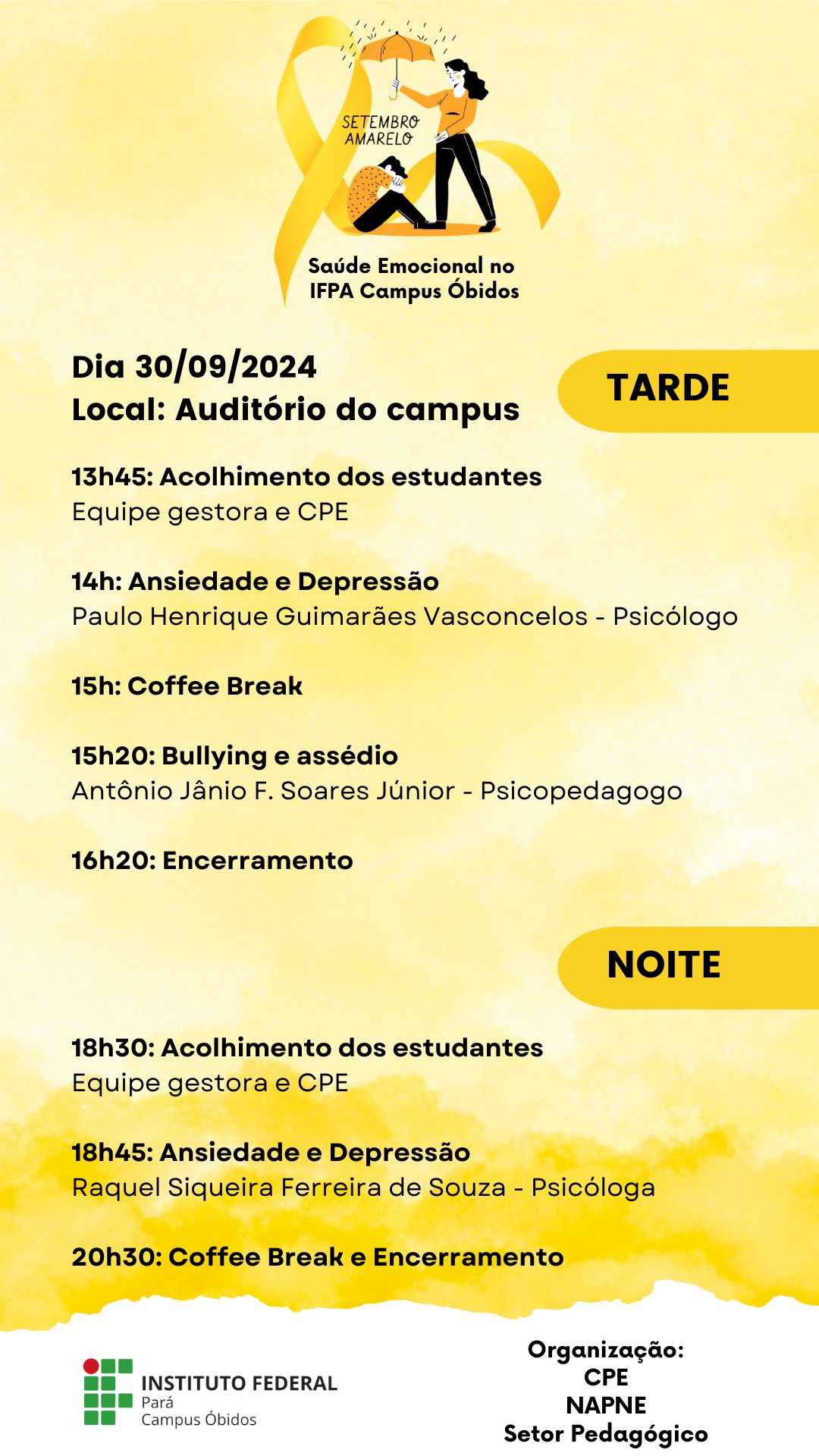 SETEMBRO
AMARELO

Saúde Emocional no
IFPA Campus Óbidos

Dia 30/09/2024
Local: Auditório do campus

TARDE

13h45: Acolhimento dos estudantes
Equipe gestora e CPE

14h: Ansiedade e Depressão
Paulo Henrique Guimarães Vasconcelos - Psicólogo

15h: Coffee Break

15h20: Bullying e assédio
Antônio Jânio F. Soares Júnior - Psicopedagogo

16h20: Encerramento

NOITE

18h30: Acolhimento dos estudantes
Equipe gestora e CPE

18h45: Ansiedade e Depressão
Raquel Siqueira Ferreira de Souza - Psicóloga

20h30: Coffee Break e Encerramento

INSTITUTO FEDERAL
Pará
Campus Óbidos

Organização:
CPE
NAPNE
Setor Pedagógico